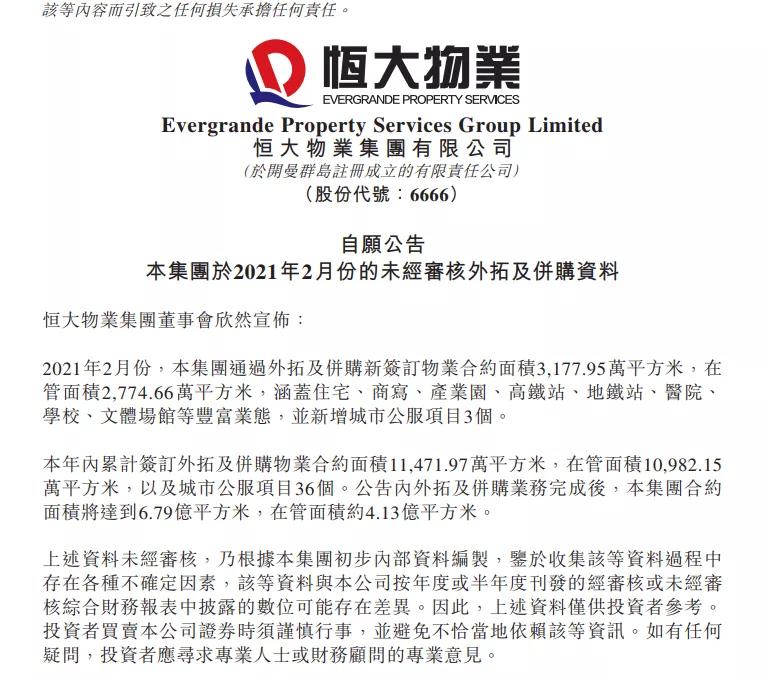 該等內容而引致之任何損失承擔任何責任。

恒大物業
EVERGRANDE PROPERTY SERVICES

Evergrande Property Services Group Limited
恒大物業集團有限公司
(於開曼群島註冊成立的有限責任公司)
(股份代號：6666)

自願公告
本集團於2021年2月份的未經審核外拓及併購資料

恒大物業集團董事會欣然宣佈：

2021年2月份，本集團通過外拓及併購新簽訂物業合約面積3,177.95萬平方米，在管面積2,774.66萬平方米，涵蓋住宅、商寫、產業園、高鐵站、地鐵站、醫院、學校、文體場館等豐富業態，並新增城市公服項目3個。

本年內累計簽訂外拓及併購物業合約面積11,471.97萬平方米，在管面積10,982.15萬平方米，以及城市公服項目36個。公告內外拓及併購業務完成後，本集團合約面積將達到6.79億平方米，在管面積約4.13億平方米。

上述資料未經審核，乃根據本集團初步內部資料編製，鑒於收集該等資料過程中存在各種不確定因素，該等資料與本公司按年度或半年度刊發的經審核或未經審核綜合財務報表中披露的數位可能存在差異。因此，上述資料僅供投資者參考。投資者買賣本公司證券時須謹慎行事，並避免不恰當地依賴該等資訊。如有任何疑問，投資者應尋求專業人士或財務顧問的專業意見。